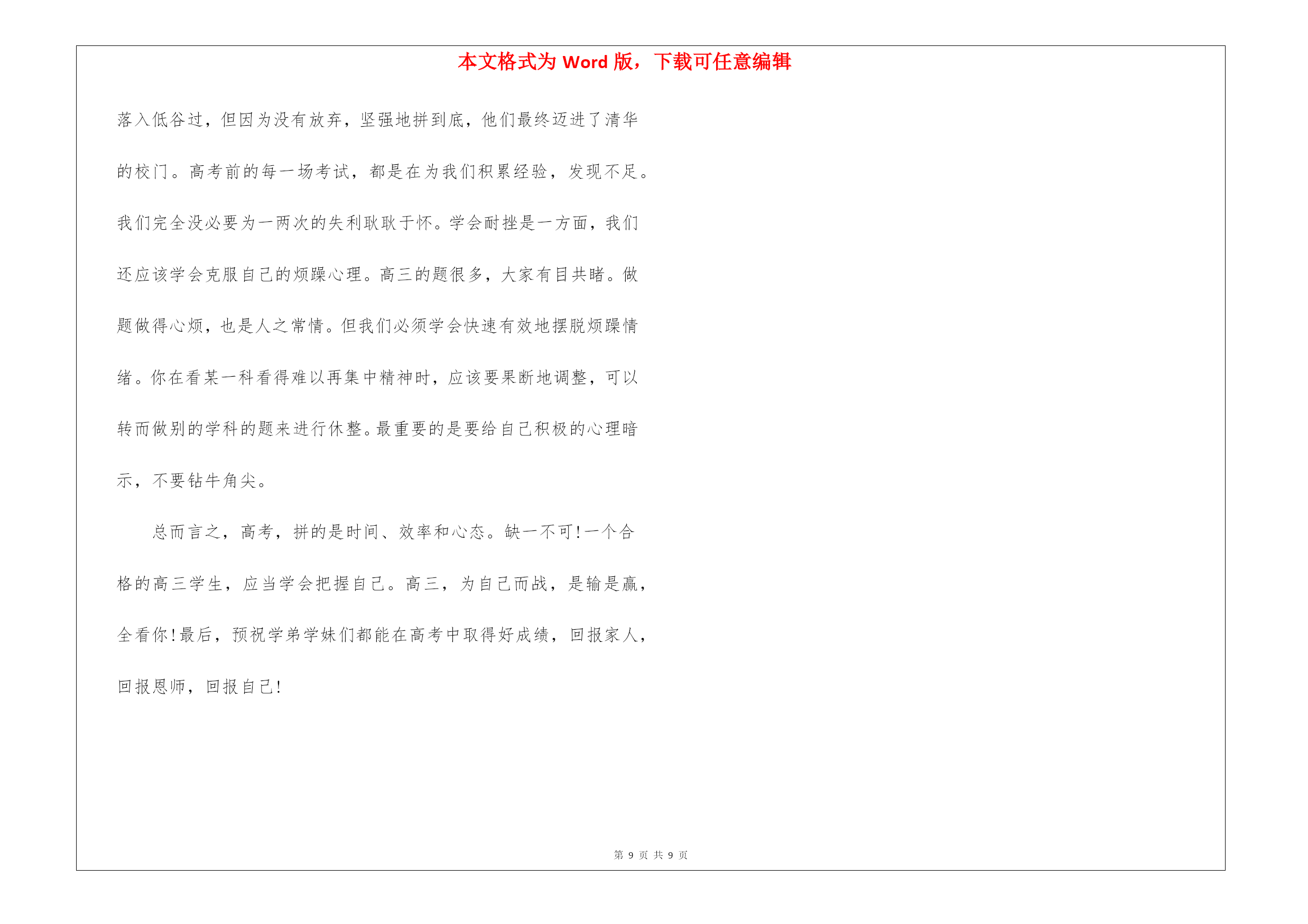 本文格式为 Word 版，下载可任意编辑

落入低谷过，但因为没有放弃，坚强地拼到底，他们最终迈进了清华的校门。高考前的每一场考试，都是在为我们积累经验，发现不足。我们完全没必要为一两次的失利耿耿于怀。学会耐挫是一方面，我们还应该学会克服自己的烦躁心理。高三的题很多，大家有目共睹。做题做得心烦，也是人之常情。但我们必须学会快速有效地摆脱烦躁情绪。你在看某一科看得难以再集中精神时，应该要果断地调整，可以转而做别的学科的题来进行休整。最重要的是要给自己积极的心理暗示，不要钻牛角尖。

总而言之，高考，拼的是时间、效率和心态。缺一不可!一个合格的高三学生，应当学会把握自己。高三，为自己而战，是输是赢，全看你!最后，预祝学弟学妹们都能在高考中取得好成绩，回报家人，回报恩师，回报自己!

第 9 页 共 9 页